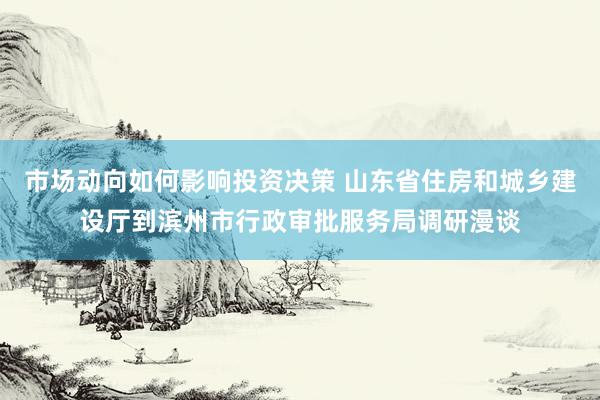 市场动向如何影响投资决策 山东省住房和城乡建设厅到滨州市行政审批服务局调研漫谈